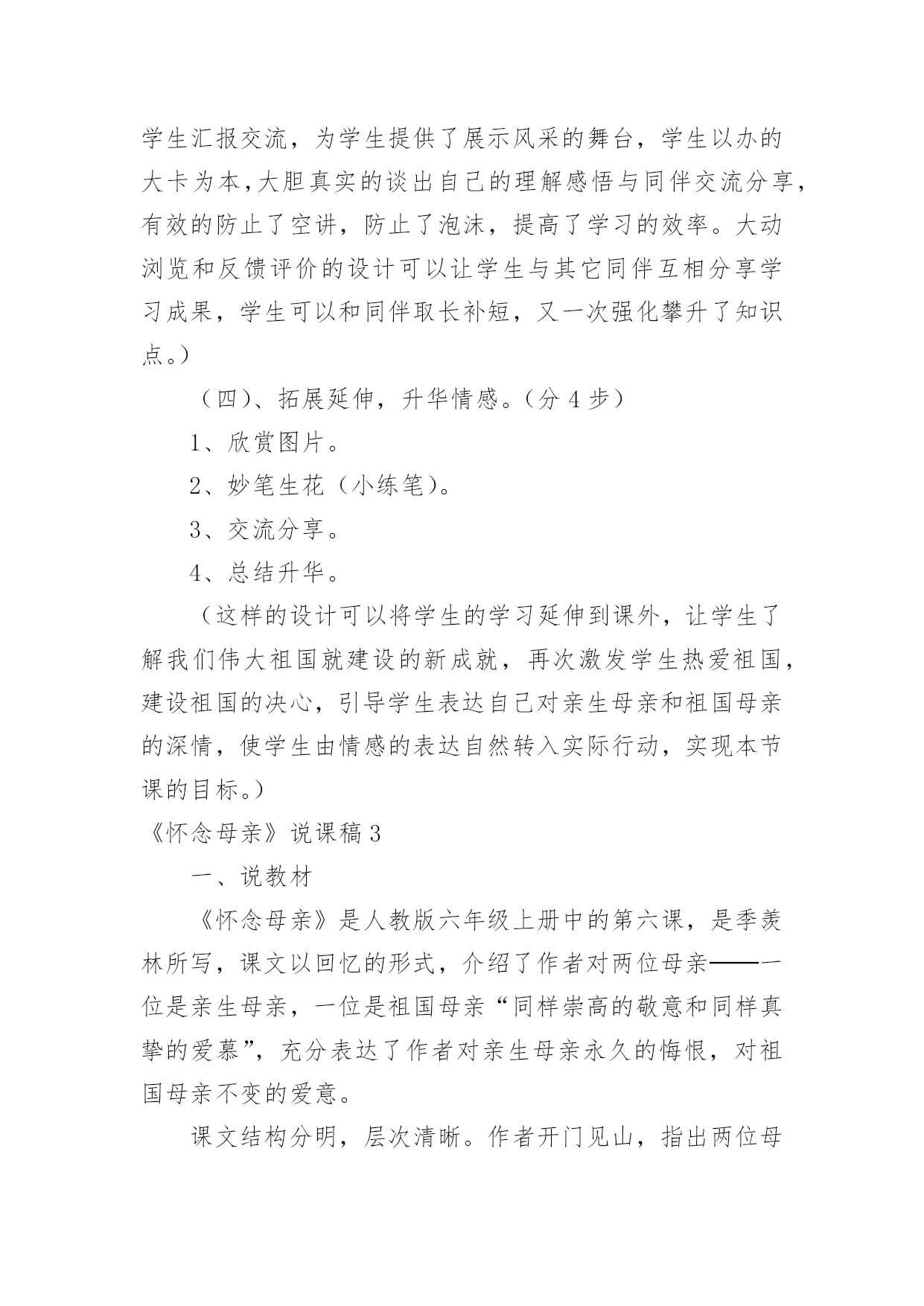 学生汇报交流，为学生提供了展示风采的舞台，学生以办的大卡为本，大胆真实的谈出自己的理解感悟与同伴交流分享，有效的防止了空讲，防止了泡沫，提高了学习的效率。大动浏览和反馈评价的设计可以让学生与其它同伴互相分享学习成果，学生可以和同伴取长补短，又一次强化攀升了知识点。）

（四）、拓展延伸，升华情感。（分 4 步）

1、欣赏图片。

2、妙笔生花（小练笔）。

3、交流分享。

4、总结升华。

（这样的设计可以将学生的学习延伸到课外，让学生了解我们伟大祖国就建设的新成就，再次激发学生热爱祖国，建设祖国的决心，引导学生表达自己对亲生母亲和祖国母亲的深情，使学生由情感的表达自然转入实际行动，实现本节课的目标。）

《怀念母亲》说课稿 3

一、说教材

《怀念母亲》是人教版六年级上册中的第六课，是季羡林所写，课文以回忆的形式，介绍了作者对两位母亲——一位是亲生母亲，一位是祖国母亲“同样崇高的敬意和同样真挚的爱慕”，充分表达了作者对亲生母亲永久的悔恨，对祖国母亲不变的爱意。

课文结构分明，层次清晰。作者开门见山，指出两位母